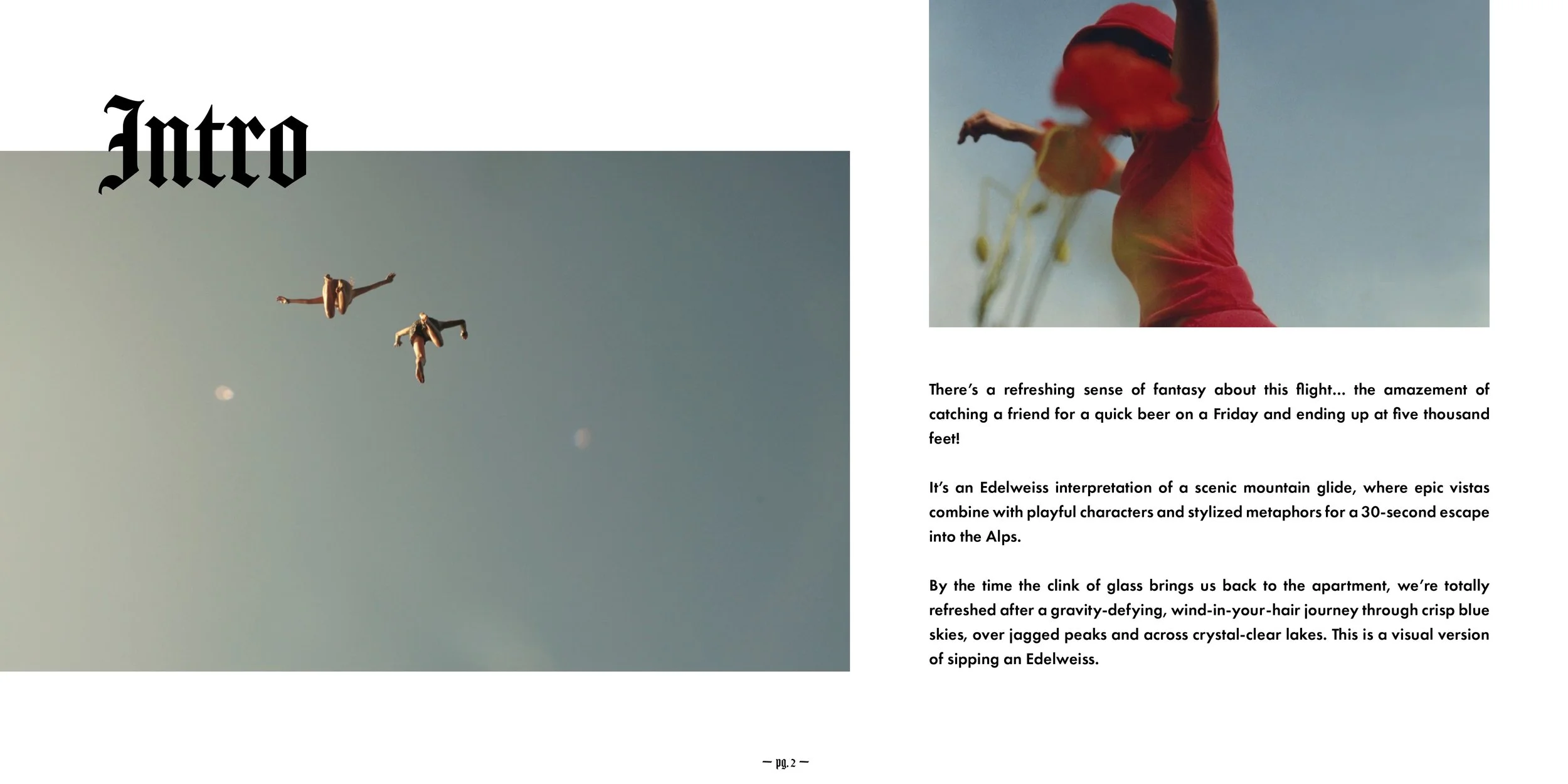 Intro

There's a refreshing sense of fantasy about this flight... the amazement of catching a friend for a quick beer on a Friday and ending up at five thousand feet!

It's an Edelweiss interpretation of a scenic mountain glide, where epic vistas combine with playful characters and stylized metaphors for a 30-second escape into the Alps.

By the time the clink of glass brings us back to the apartment, we're totally refreshed after a gravity-defying, wind-in-your-hair journey through crisp blue skies, over jagged peaks and across crystal-clear lakes. This is a visual version of sipping an Edelweiss.

— pg. 2 —